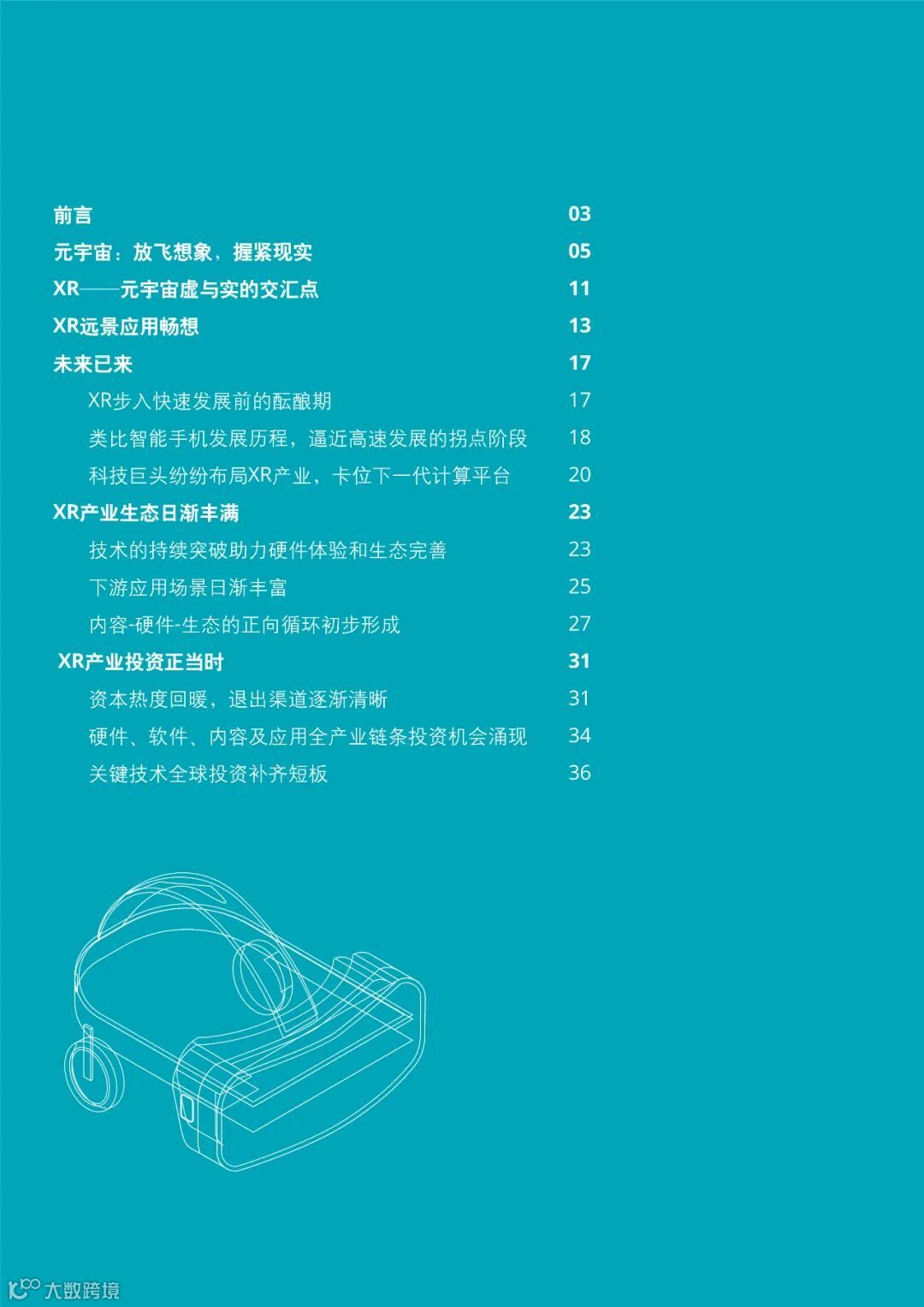 前言 03
元宇宙：放飞想象，握紧现实 05
XR——元宇宙虚与实的交汇点 11
XR远景应用畅想 13
未来已来 17
XR步入快速发展前的酝酿期 17
类比智能手机发展历程，逼近高速发展的拐点阶段 18
科技巨头纷纷布局XR产业，卡位下一代计算平台 20
XR产业生态日渐丰满 23
技术的持续突破助力硬件体验和生态完善 23
下游应用场景日渐丰富 25
内容-硬件-生态的正向循环初步形成 27
XR产业投资正当时 31
资本热度回暖，退出渠道逐渐清晰 31
硬件、软件、内容及应用全产业链条投资机会涌现 34
关键技术全球投资补齐短板 36

大数跨境